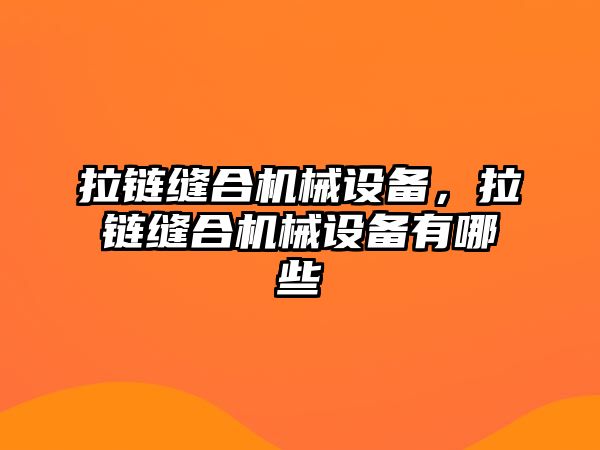 拉链缝合机械设备，拉链缝合机械设备有哪些